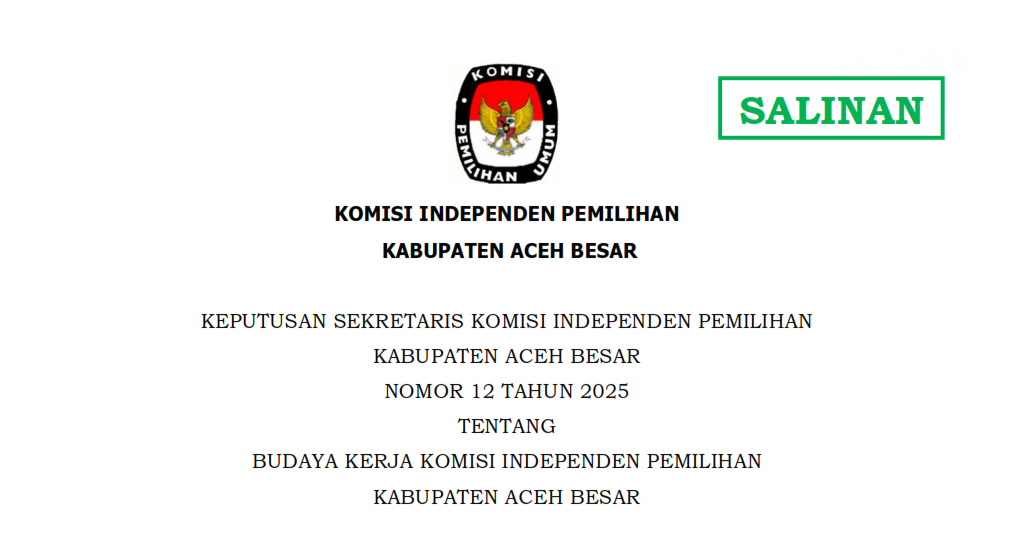 KOMISI

PEMILIHAN UMUM

SALINAN

KOMISI INDEPENDEN PEMILIHAN
KABUPATEN ACEH BESAR

KEPUTUSAN SEKRETARIS KOMISI INDEPENDEN PEMILIHAN
KABUPATEN ACEH BESAR
NOMOR 12 TAHUN 2025
TENTANG
BUDAYA KERJA KOMISI INDEPENDEN PEMILIHAN
KABUPATEN ACEH BESAR